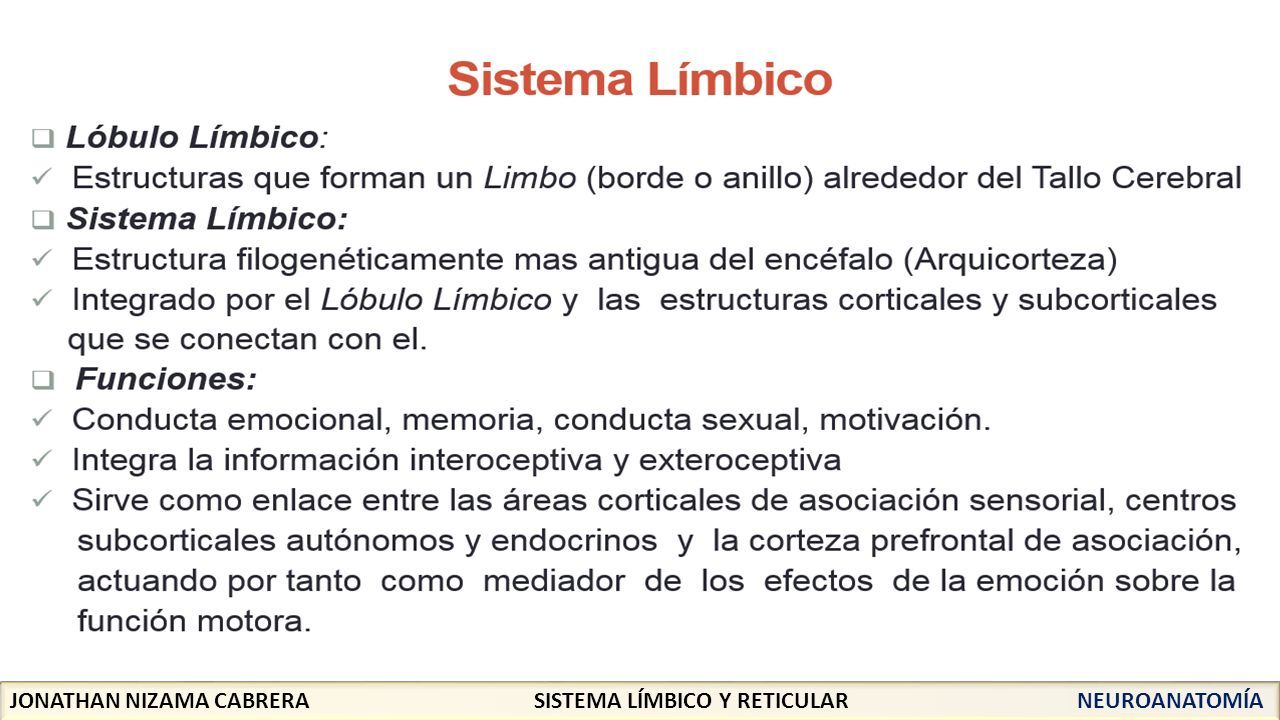 Sistema Límbico

❑ Lóbulo Límbico:
✓ Estructuras que forman un Limbo (borde o anillo) alrededor del Tallo Cerebral
❑ Sistema Límbico:
✓ Estructura filogenéticamente mas antigua del encéfalo (Arquicorteza)
✓ Integrado por el Lóbulo Límbico y las estructuras corticales y subcorticales que se conectan con el.
❑ Funciones:
✓ Conducta emocional, memoria, conducta sexual, motivación.
✓ Integra la información interoceptiva y exteroceptiva
✓ Sirve como enlace entre las áreas corticales de asociación sensorial, centros subcorticales autónomos y endocrinos y la corteza prefrontal de asociación, actuando por tanto como mediador de los efectos de la emoción sobre la función motora.

JONATHAN NIZAMA CABRERA SISTEMA LÍMBICO Y RETICULAR NEUROANATOMÍA